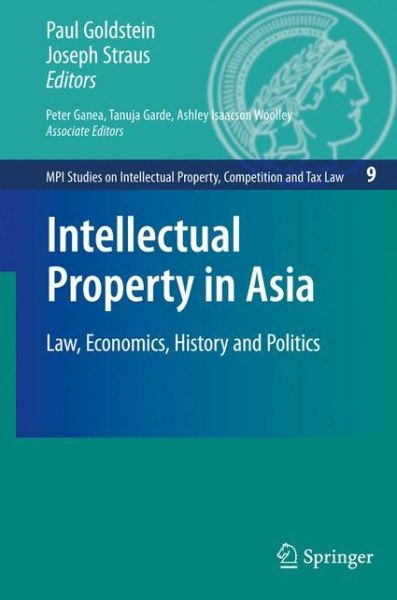 Paul Goldstein
Joseph Straus
Editors

Peter Ganea, Tanuja Garde, Ashley Isaacson Woolley
Associate Editors

MPI Studies on Intellectual Property, Competition and Tax Law 9

Intellectual Property in Asia

Law, Economics, History and Politics

Springer